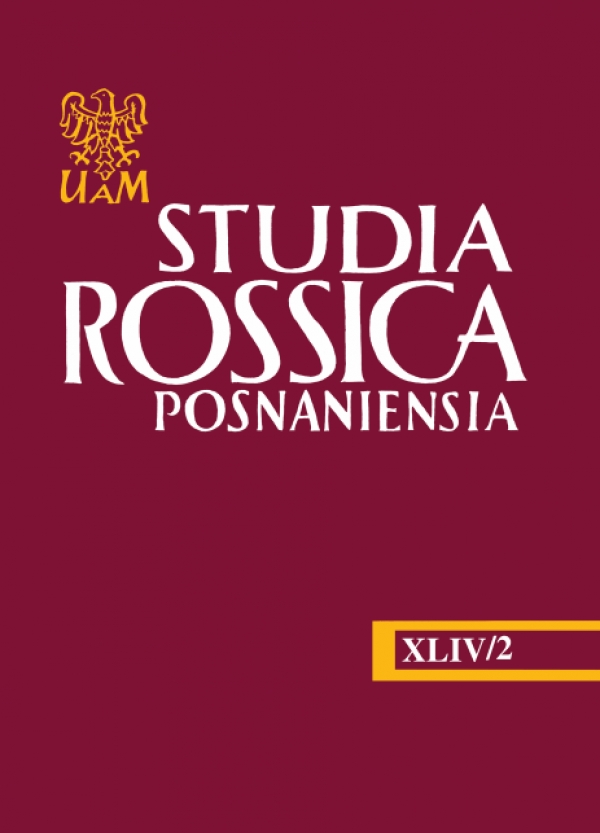 UAM

STUDIA
ROSSICA
POSNANIENSIA

XLIV/2